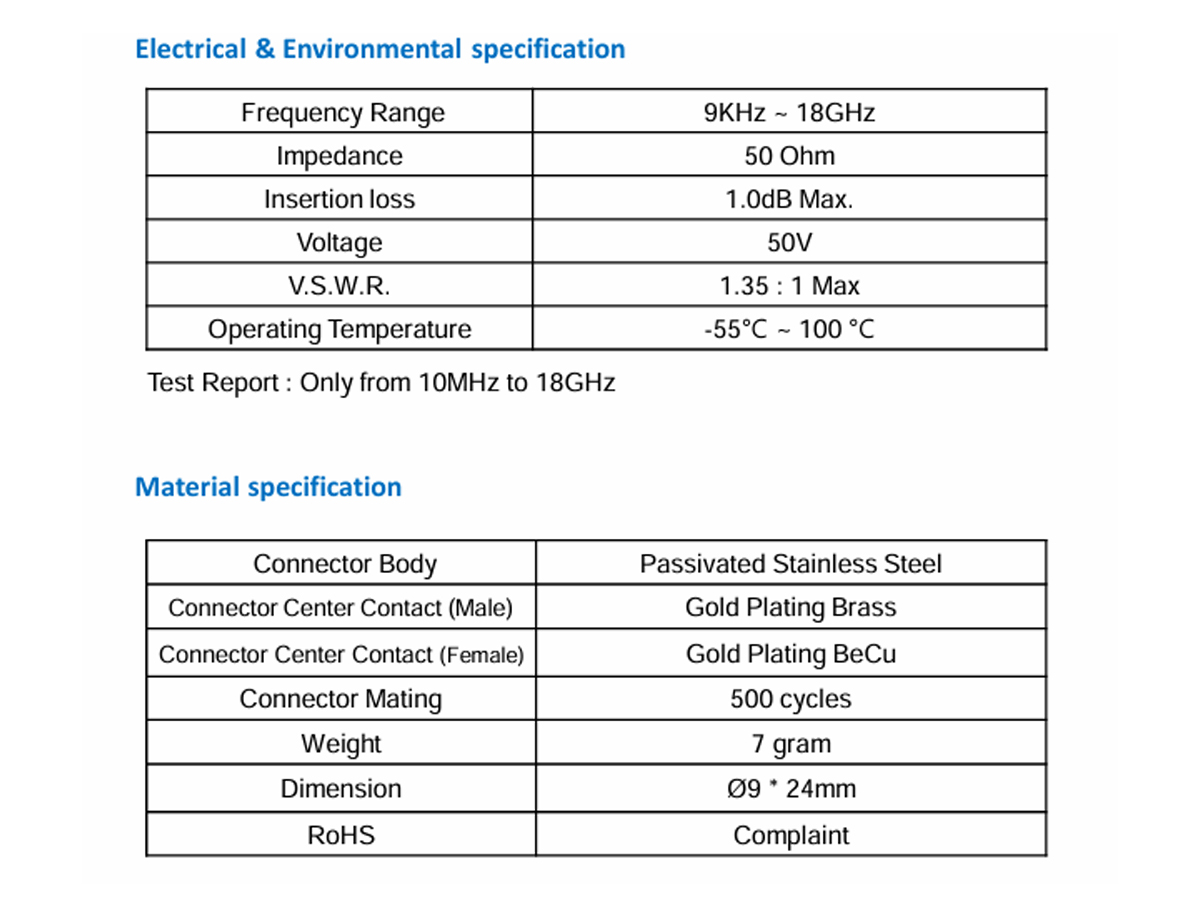 Electrical & Environmental specification

| Frequency Range | 9KHz ~ 18GHz |
|---|---|
| Impedance | 50 Ohm |
| Insertion loss | 1.0dB Max. |
| Voltage | 50V |
| V.S.W.R. | 1.35 : 1 Max |
| Operating Temperature | -55°C ~ 100 °C |

Test Report : Only from 10MHz to 18GHz

Material specification

| Connector Body | Passivated Stainless Steel |
|---|---|
| Connector Center Contact (Male) | Gold Plating Brass |
| Connector Center Contact (Female) | Gold Plating BeCu |
| Connector Mating | 500 cycles |
| Weight | 7 gram |
| Dimension | Ø9 * 24mm |
| RoHS | Complaint |